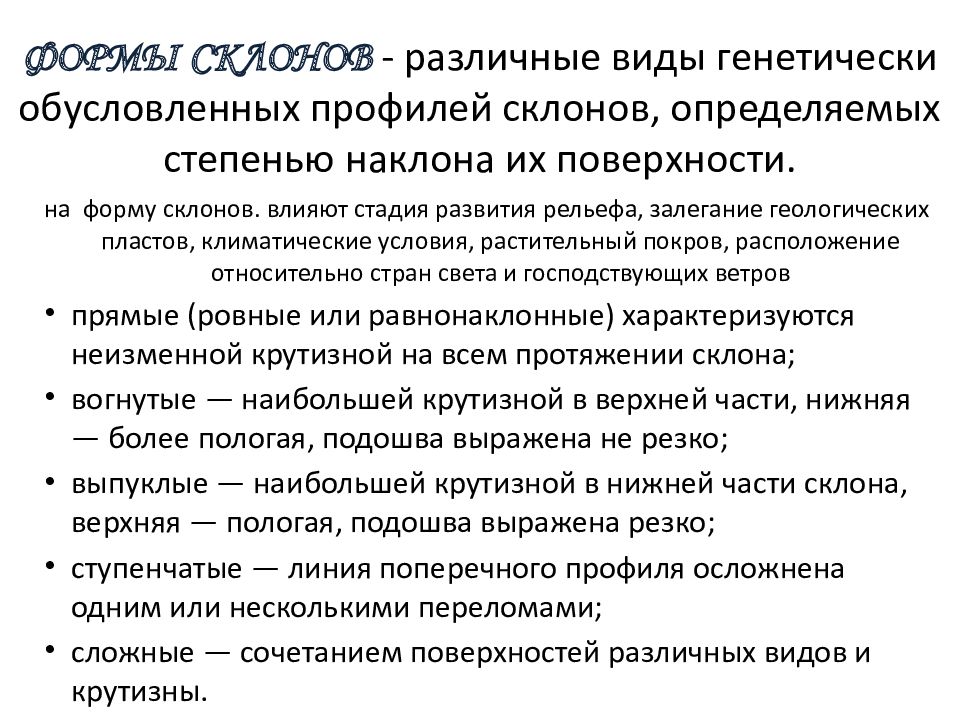 ФОРМЫ СКЛОНОВ - различные виды генетически обусловленных профилей склонов, определяемых степенью наклона их поверхности.

на форму склонов. влияют стадия развития рельефа, залегание геологических пластов, климатические условия, растительный покров, расположение относительно стран света и господствующих ветров

• прямые (ровные или равнонаклонные) характеризуются неизменной крутизной на всем протяжении склона;
• вогнутые — наибольшей крутизной в верхней части, нижняя — более пологая, подошва выражена не резко;
• выпуклые — наибольшей крутизной в нижней части склона, верхняя — пологая, подошва выражена резко;
• ступенчатые — линия поперечного профиля осложнена одним или несколькими переломами;
• сложные — сочетанием поверхностей различных видов и крутизны.